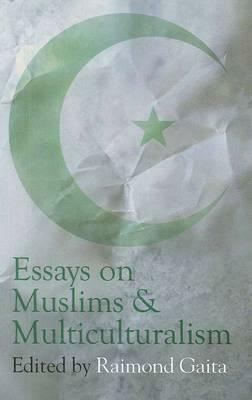 Essays on Muslims & Multiculturalism

Edited by Raimond Gaita